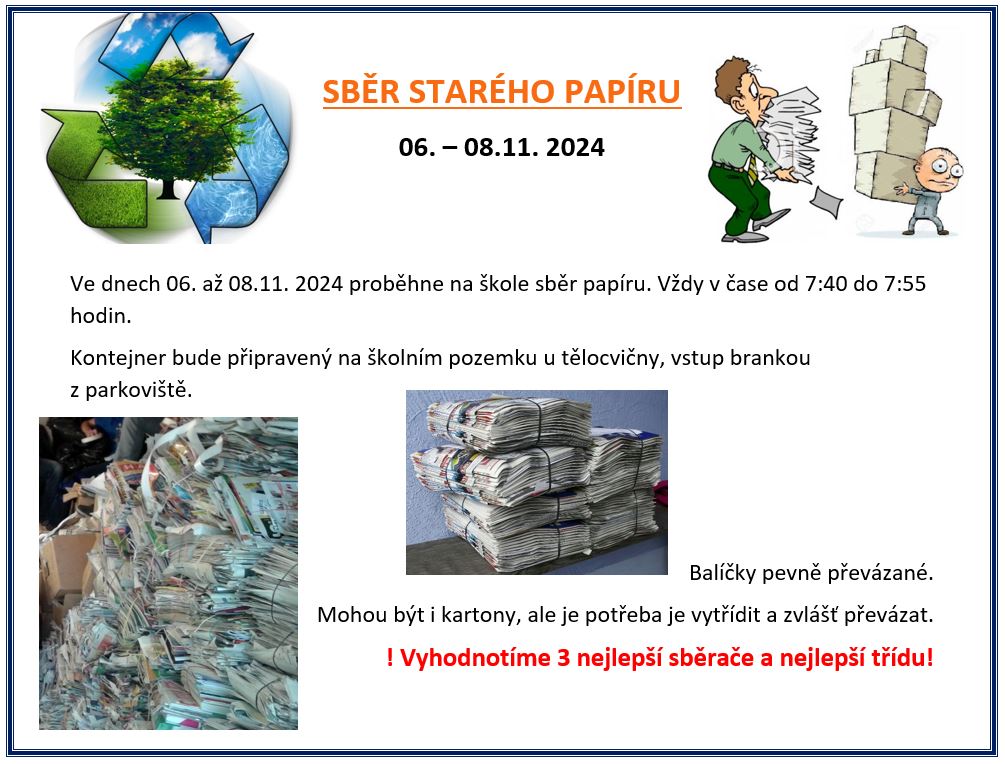 SBĚR STARÉHO PAPÍRU

06. – 08.11. 2024

Ve dnech 06. až 08.11. 2024 proběhne na škole sběr papíru. Vždy v čase od 7:40 do 7:55 hodin.

Kontejner bude připravený na školním pozemku u tělocvičny, vstup brankou z parkoviště.

Balíčky pevně převázané.

Mohou být i kartony, ale je potřeba je vytřídit a zvlášť převázat.

! Vyhodnotíme 3 nejlepší sběrače a nejlepší třídu!